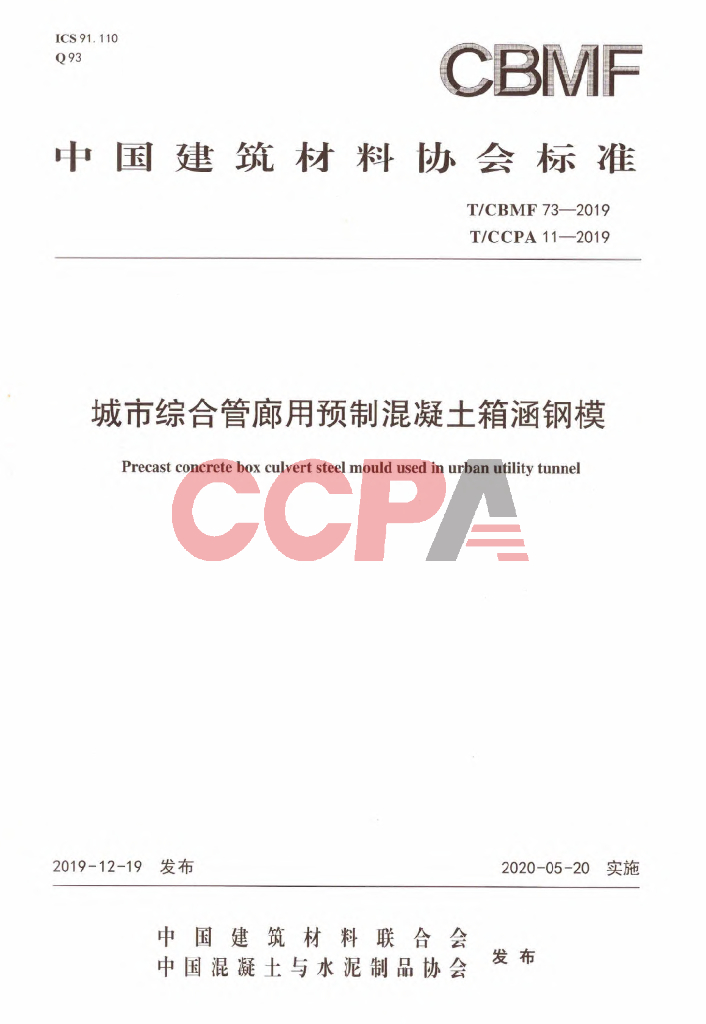 ICS 91.110
Q 93

CBMF

中国建筑材料协会标准

T/CBMF 73—2019
T/CCPA 11—2019

城市综合管廊用预制混凝土箱涵钢模

Precast concrete box culvert steel mould used in urban utility tunnel

2019-12-19 发布

2020-05-20 实施

中国建筑材料联合会
中国混凝土与水泥制品协会

发布

CCPA